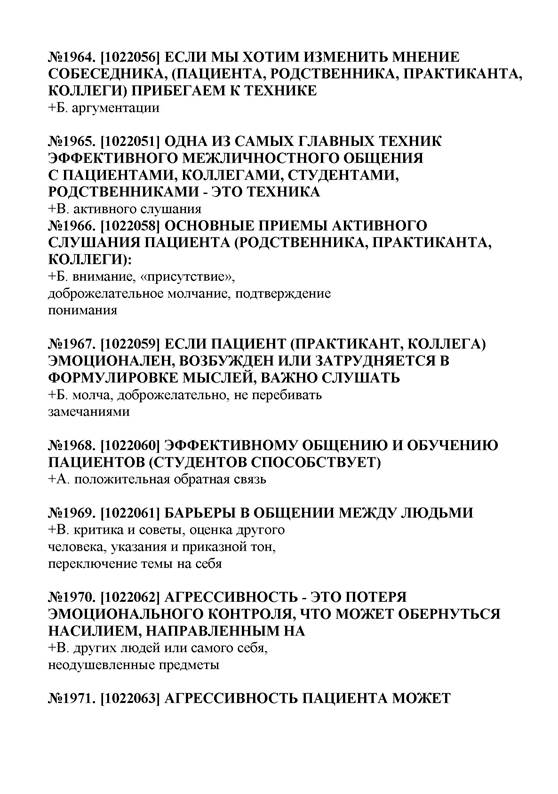 №1964. [1022056] ЕСЛИ МЫ ХОТИМ ИЗМЕНИТЬ МНЕНИЕ СОБЕСЕДНИКА, (ПАЦИЕНТА, РОДСТВЕННИКА, ПРАКТИКАНТА, КОЛЛЕГИ) ПРИБЕГАЕМ К ТЕХНИКЕ
+Б. аргументации

№1965. [1022051] ОДНА ИЗ САМЫХ ГЛАВНЫХ ТЕХНИК ЭФФЕКТИВНОГО МЕЖЛИЧНОСТНОГО ОБЩЕНИЯ С ПАЦИЕНТАМИ, КОЛЛЕГАМИ, СТУДЕНТАМИ, РОДСТВЕННИКАМИ - ЭТО ТЕХНИКА
+В. активного слушания
№1966. [1022058] ОСНОВНЫЕ ПРИЕМЫ АКТИВНОГО СЛУШАНИЯ ПАЦИЕНТА (РОДСТВЕННИКА, ПРАКТИКАНТА, КОЛЛЕГИ):
+Б. внимание, «присутствие», доброжелательное молчание, подтверждение понимания

№1967. [1022059] ЕСЛИ ПАЦИЕНТ (ПРАКТИКАНТ, КОЛЛЕГА) ЭМОЦИОНАЛЕН, ВОЗБУЖДЕН ИЛИ ЗАТРУДНЯЕТСЯ В ФОРМУЛИРОВКЕ МЫСЛЕЙ, ВАЖНО СЛУШАТЬ
+Б. молча, доброжелательно, не перебивать замечаниями

№1968. [1022060] ЭФФЕКТИВНОМУ ОБЩЕНИЮ И ОБУЧЕНИЮ ПАЦИЕНТОВ (СТУДЕНТОВ СПОСОБСТВУЕТ)
+А. положительная обратная связь

№1969. [1022061] БАРЬЕРЫ В ОБЩЕНИИ МЕЖДУ ЛЮДЬМИ
+В. критика и советы, оценка другого человека, указания и приказной тон, переключение темы на себя

№1970. [1022062] АГРЕССИВНОСТЬ - ЭТО ПОТЕРЯ ЭМОЦИОНАЛЬНОГО КОНТРОЛЯ, ЧТО МОЖЕТ ОБЕРНУТЬСЯ НАСИЛИЕМ, НАПРАВЛЕННЫМ НА
+В. других людей или самого себя, неодушевленные предметы

№1971. [1022063] АГРЕССИВНОСТЬ ПАЦИЕНТА МОЖЕТ